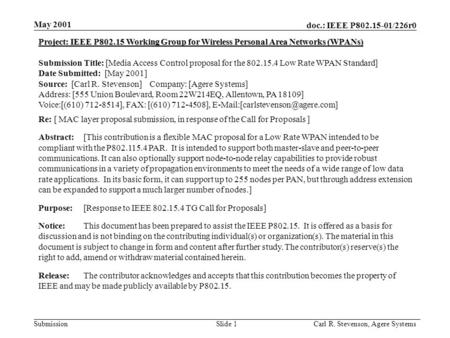 May 2001

doc.: IEEE P802.15-01/226r0

Project: IEEE P802.15 Working Group for Wireless Personal Area Networks (WPANs)

Submission Title: [Media Access Control proposal for the 802.15.4 Low Rate WPAN Standard]
Date Submitted: [May 2001]
Source: [Carl R. Stevenson] Company: [Agere Systems]
Address: [555 Union Boulevard, Room 22W214EQ, Allentown, PA 18109]
Voice:[(610) 712-8514], FAX: [(610) 712-4508], E-Mail:[carlstevenson@agere.com]

Re: [ MAC layer proposal submission, in response of the Call for Proposals ]

Abstract: [This contribution is a flexible MAC proposal for a Low Rate WPAN intended to be compliant with the P802.115.4 PAR. It is intended to support both master-slave and peer-to-peer communications. It can also optionally support node-to-node relay capabilities to provide robust communications in a variety of propagation environments to meet the needs of a wide range of low data rate applications. In its basic form, it can support up to 255 nodes per PAN, but through address extension can be expanded to support a much larger number of nodes.]

Purpose: [Response to IEEE 802.15.4 TG Call for Proposals]

Notice: This document has been prepared to assist the IEEE P802.15. It is offered as a basis for discussion and is not binding on the contributing individual(s) or organization(s). The material in this document is subject to change in form and content after further study. The contributor(s) reserve(s) the right to add, amend or withdraw material contained herein.

Release: The contributor acknowledges and accepts that this contribution becomes the property of IEEE and may be made publicly available by P802.15.

Submission

Slide 1

Carl R. Stevenson, Agere Systems